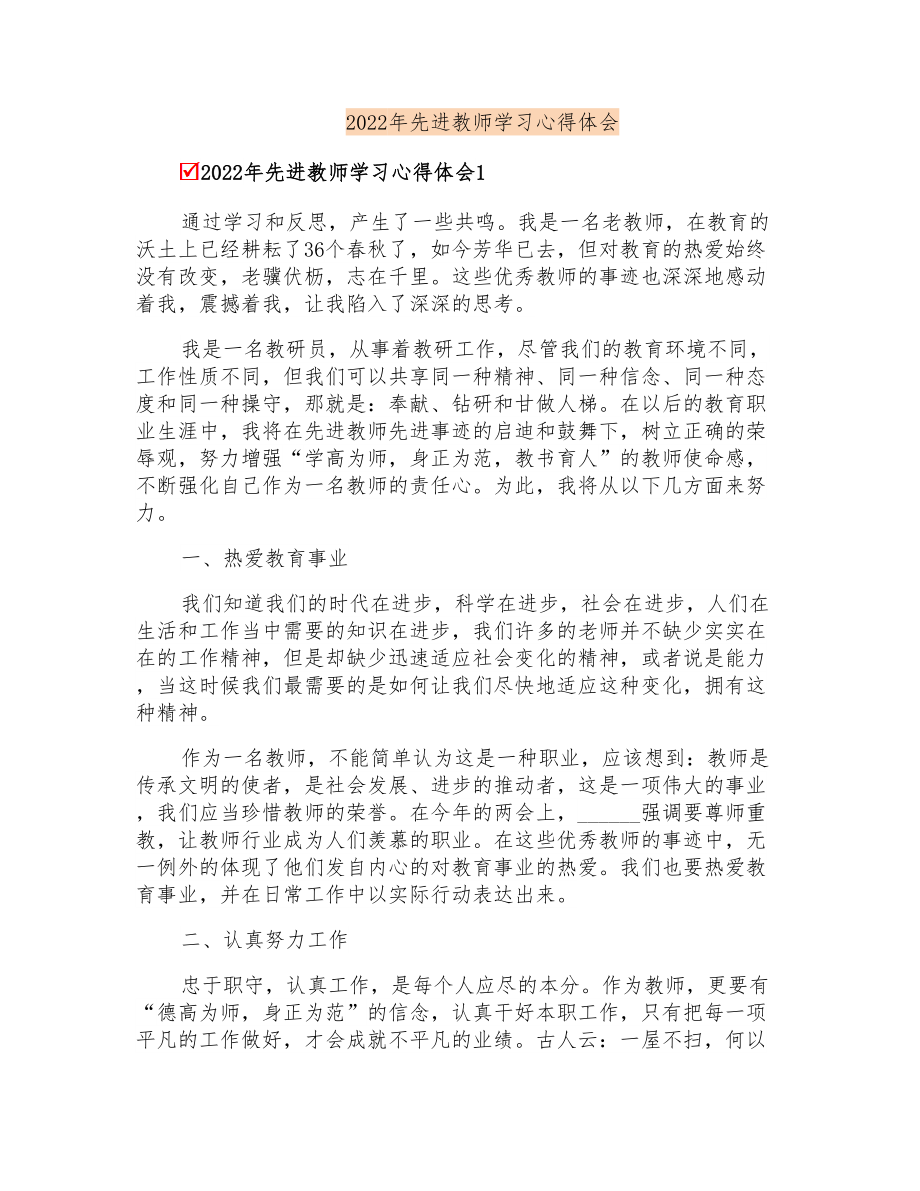 2022年先进教师学习心得体会

☑2022年先进教师学习心得体会1

通过学习和反思，产生了一些共鸣。我是一名老教师，在教育的沃土上已经耕耘了36个春秋了，如今芳华已去，但对教育的热爱始终没有改变，老骥伏枥，志在千里。这些优秀教师的事迹也深深地感动着我，震撼着我，让我陷入了深深的思考。

我是一名教研员，从事着教研工作，尽管我们的教育环境不同，工作性质不同，但我们可以共享同一种精神、同一种信念、同一种态度和同一种操守，那就是：奉献、钻研和甘做人梯。在以后的教育职业生涯中，我将在先进教师先进事迹的启迪和鼓舞下，树立正确的荣辱观，努力增强“学高为师，身正为范，教书育人”的教师使命感，不断强化自己作为一名教师的责任心。为此，我将从以下几方面来努力。

一、热爱教育事业

我们知道我们的时代在进步，科学在进步，社会在进步，人们在生活和工作当中需要的知识在进步，我们许多的老师并不缺少实实在在的工作精神，但是却缺少迅速适应社会变化的精神，或者说是能力，当这时候我们最需要的是如何让我们尽快地适应这种变化，拥有这种精神。

作为一名教师，不能简单认为这是一种职业，应该想到：教师是传承文明的使者，是社会发展、进步的推动者，这是一项伟大的事业，我们应当珍惜教师的荣誉。在今年的两会上，______强调要尊师重教，让教师行业成为人们羡慕的职业。在这些优秀教师的事迹中，无一例外的体现了他们发自内心的对教育事业的热爱。我们也要热爱教育事业，并在日常工作中以实际行动表达出来。

二、认真努力工作

忠于职守，认真工作，是每个人应尽的本分。作为教师，更要有“德高为师，身正为范”的信念，认真干好本职工作，只有把每一项平凡的工作做好，才会成就不平凡的业绩。古人云：一屋不扫，何以